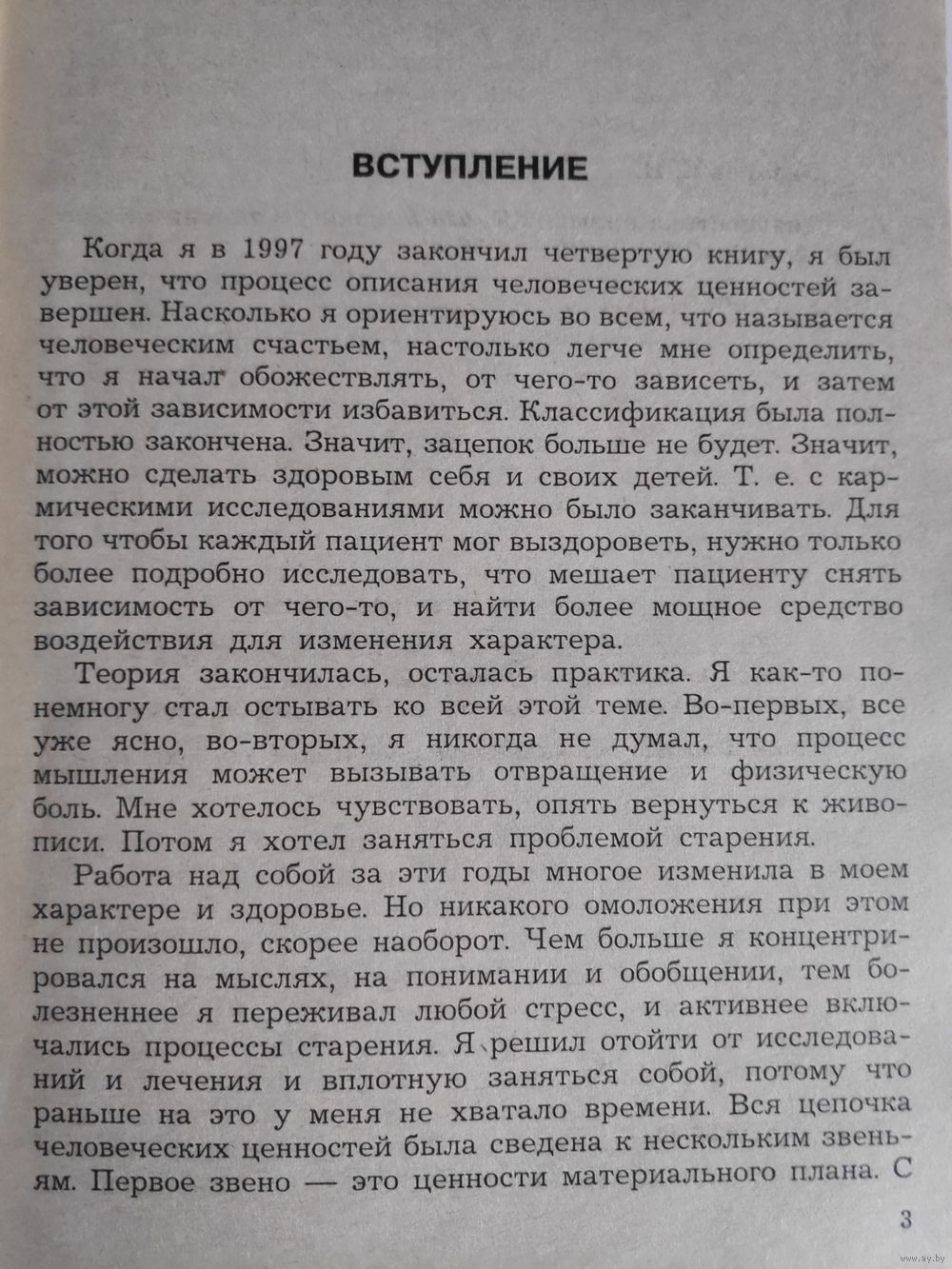 ВСТУПЛЕНИЕ

Когда я в 1997 году закончил четвертую книгу, я был уверен, что процесс описания человеческих ценностей завершен. Насколько я ориентируюсь во всем, что называется человеческим счастьем, настолько легче мне определить, что я начал обожествлять, от чего-то зависеть, и затем от этой зависимости избавиться. Классификация была полностью закончена. Значит, зацепок больше не будет. Значит, можно сделать здоровым себя и своих детей. Т. е. с кармическими исследованиями можно было заканчивать. Для того чтобы каждый пациент мог выздороветь, нужно только более подробно исследовать, что мешает пациенту снять зависимость от чего-то, и найти более мощное средство воздействия для изменения характера.

Теория закончилась, осталась практика. Я как-то понемногу стал остывать ко всей этой теме. Во-первых, все уже ясно, во-вторых, я никогда не думал, что процесс мышления может вызывать отвращение и физическую боль. Мне хотелось чувствовать, опять вернуться к живописи. Потом я хотел заняться проблемой старения.

Работа над собой за эти годы многое изменила в моем характере и здоровье. Но никакого омоложения при этом не произошло, скорее наоборот. Чем больше я концентрировался на мыслях, на понимании и обобщении, тем болезненнее я переживал любой стресс, и активнее включались процессы старения. Я решил отойти от исследований и лечения и вплотную заняться собой, потому что раньше на это у меня не хватало времени. Вся цепочка человеческих ценностей была сведена к нескольким звеньям. Первое звено — это ценности материального плана. С

3

www.ay.by